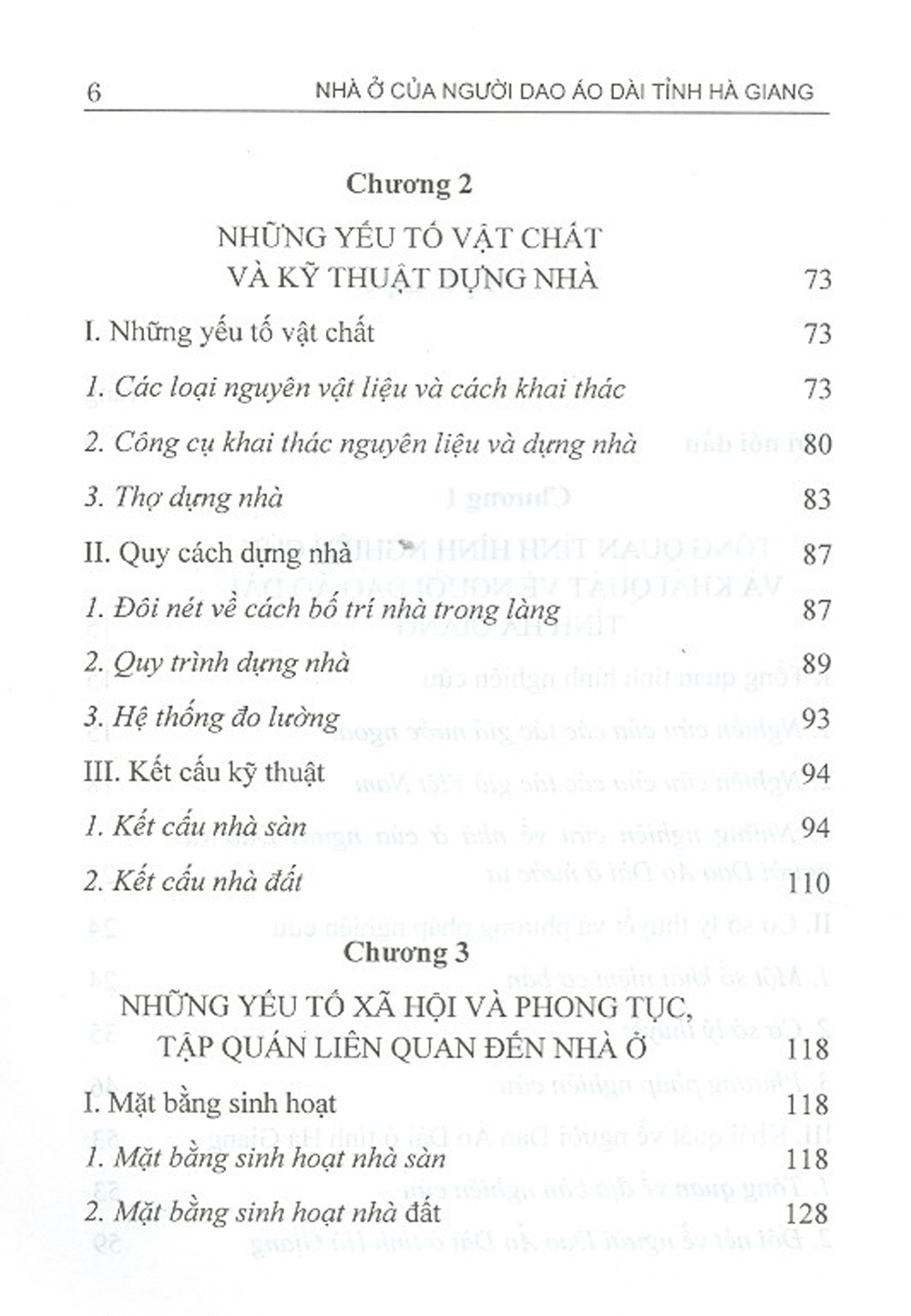 6 NHÀ Ở CỦA NGƯỜI DAO ÁO DÀI TỈNH HÀ GIANG

Chương 2

NHỮNG YẾU TỐ VẬT CHẤT VÀ KỸ THUẬT DỰNG NHÀ 73

I. Những yếu tố vật chất 73

1. Các loại nguyên vật liệu và cách khai thác 73

2. Công cụ khai thác nguyên liệu và dựng nhà 80

3. Thợ dựng nhà 83

II. Quy cách dựng nhà 87

1. Đôi nét về cách bố trí nhà trong làng 87

2. Quy trình dựng nhà 89

3. Hệ thống đo lường 93

III. Kết cấu kỹ thuật 94

1. Kết cấu nhà sàn 94

2. Kết cấu nhà đất 110

Chương 3

NHỮNG YẾU TỐ XÃ HỘI VÀ PHONG TỤC, TẬP QUÁN LIÊN QUAN ĐẾN NHÀ Ở 118

I. Mặt bằng sinh hoạt 118

1. Mặt bằng sinh hoạt nhà sàn 118

2. Mặt bằng sinh hoạt nhà đất 128